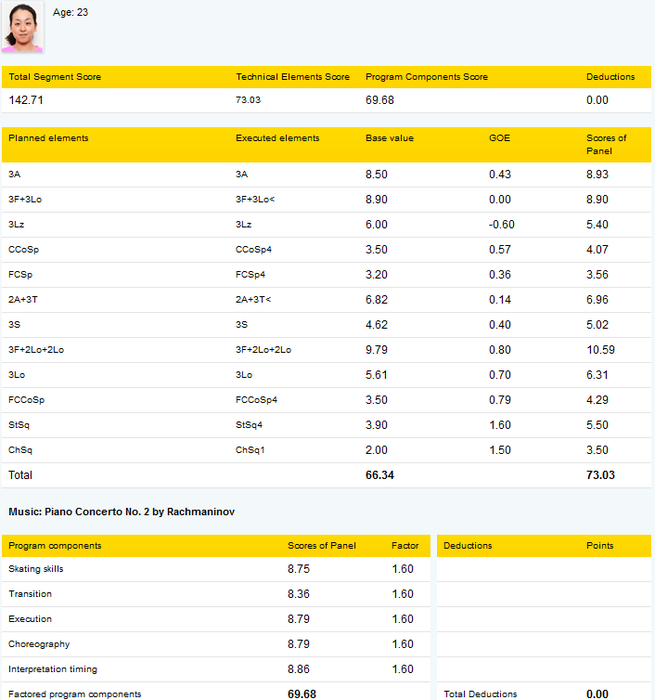 Age: 23

| Total Segment Score | Technical Elements Score | Program Components Score | Deductions |
|---|---|---|---|
| 142.71 | 73.03 | 69.68 | 0.00 |

| Planned elements | Executed elements | Base value | GOE | Scores of Panel |
|---|---|---|---|---|
| 3A | 3A | 8.50 | 0.43 | 8.93 |
| 3F+3Lo | 3F+3Lo< | 8.90 | 0.00 | 8.90 |
| 3Lz | 3Lz | 6.00 | -0.60 | 5.40 |
| CCoSp | CCoSp4 | 3.50 | 0.57 | 4.07 |
| FCSp | FCSp4 | 3.20 | 0.36 | 3.56 |
| 2A+3T | 2A+3T< | 6.82 | 0.14 | 6.96 |
| 3S | 3S | 4.62 | 0.40 | 5.02 |
| 3F+2Lo+2Lo | 3F+2Lo+2Lo | 9.79 | 0.80 | 10.59 |
| 3Lo | 3Lo | 5.61 | 0.70 | 6.31 |
| FCCoSp | FCCoSp4 | 3.50 | 0.79 | 4.29 |
| StSq | StSq4 | 3.90 | 1.60 | 5.50 |
| ChSq | ChSq1 | 2.00 | 1.50 | 3.50 |
| Total | | 66.34 | | 73.03 |

Music: Piano Concerto No. 2 by Rachmaninov

| Program components | Scores of Panel | Factor |
|---|---|---|
| Skating skills | 8.75 | 1.60 |
| Transition | 8.36 | 1.60 |
| Execution | 8.79 | 1.60 |
| Choreography | 8.79 | 1.60 |
| Interpretation timing | 8.86 | 1.60 |
| Factored program components | 69.68 | |

| Deductions | Points |
|---|---|
| Total Deductions | 0.00 |